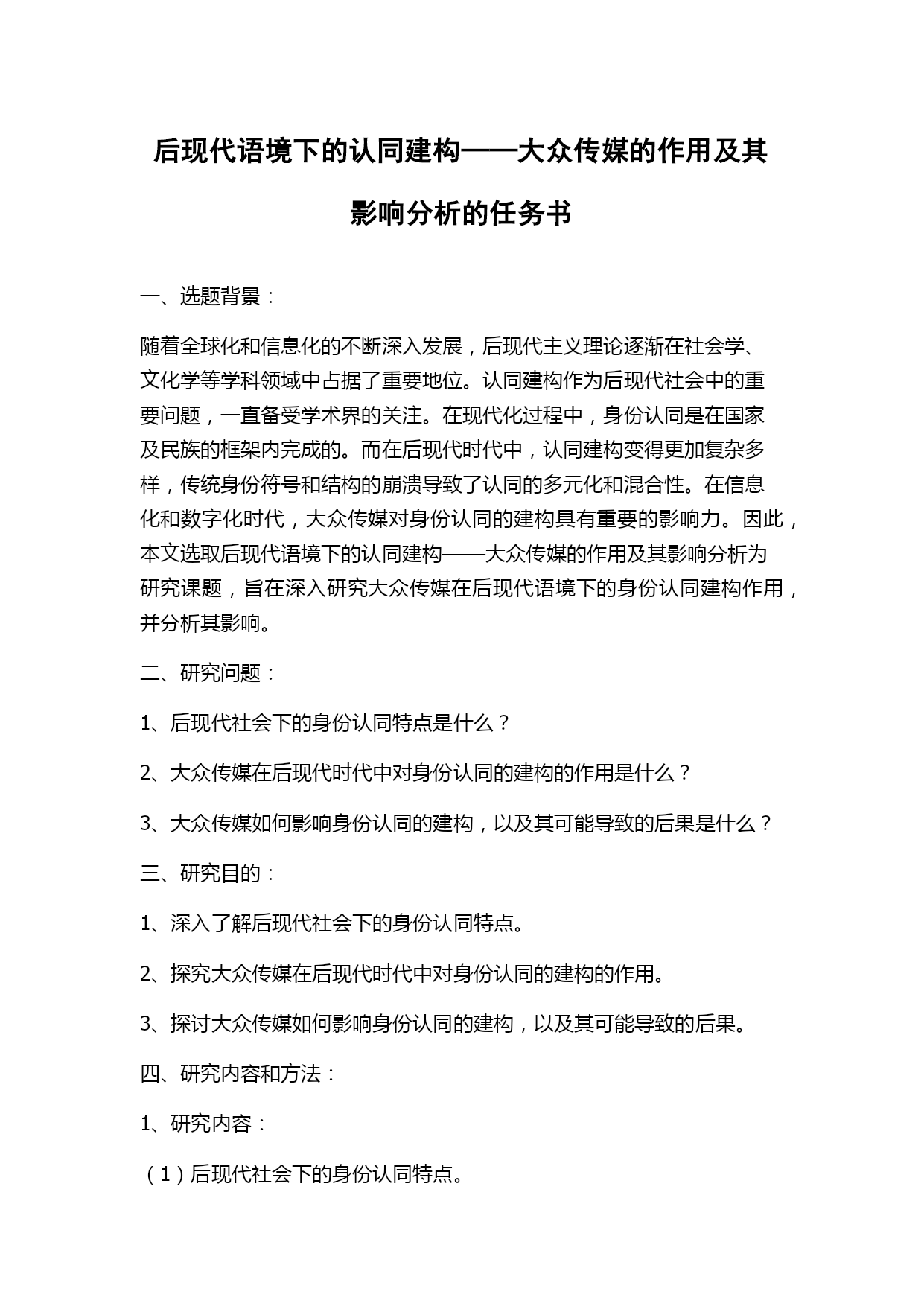 后现代语境下的认同建构——大众传媒的作用及其影响分析的任务书

一、选题背景：

随着全球化和信息化的不断深入发展，后现代主义理论逐渐在社会学、文化学等学科领域中占据了重要地位。认同建构作为后现代社会中的重要问题，一直备受学术界的关注。在现代化过程中，身份认同是在国家及民族的框架内完成的。而在后现代时代中，认同建构变得更加复杂多样，传统身份符号和结构的崩溃导致了认同的多元化和混合性。在信息化和数字化时代，大众传媒对身份认同的建构具有重要的影响力。因此，本文选取后现代语境下的认同建构——大众传媒的作用及其影响分析为研究课题，旨在深入研究大众传媒在后现代语境下的身份认同建构作用，并分析其影响。

二、研究问题：

1、后现代社会下的身份认同特点是什么？

2、大众传媒在后现代时代中对身份认同的建构的作用是什么？

3、大众传媒如何影响身份认同的建构，以及其可能导致的后果是什么？

三、研究目的：

1、深入了解后现代社会下的身份认同特点。

2、探究大众传媒在后现代时代中对身份认同的建构的作用。

3、探讨大众传媒如何影响身份认同的建构，以及其可能导致的后果。

四、研究内容和方法：

1、研究内容：

（1）后现代社会下的身份认同特点。